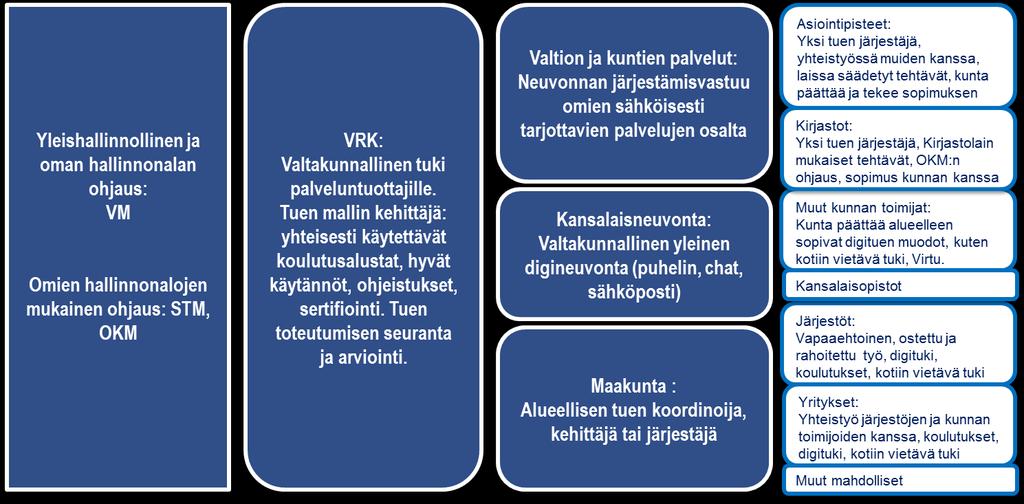 Yleishallinnollinen ja oman hallinnonalan ohjaus: VM

Omien hallinnonalojen mukainen ohjaus: STM, OKM

VRK: Valtakunnallinen tuki palveluntuottajille. Tuen mallin kehittäjä: yhteisesti käytettävät koulutusalustat, hyvät käytännöt, ohjeistukset, sertifiointi. Tuen toteutumisen seuranta ja arviointi.

Valtion ja kuntien palvelut: Neuvonnan järjestämisvastuu omien sähköisesti tarjottavien palvelujen osalta

Kansalaisneuvonta: Valtakunnallinen yleinen digineuvonta (puhelin, chat, sähköposti)

Maakunta : Alueellisen tuen koordinoija, kehittäjä tai järjestäjä

Asiointipisteet: Yksi tuen järjestäjä, yhteistyössä muiden kanssa, laissa säädetyt tehtävät, kunta päättää ja tekee sopimuksen

Kirjastot: Yksi tuen järjestäjä, Kirjastolain mukaiset tehtävät, OKM:n ohjaus, sopimus kunnan kanssa

Muut kunnan toimijat: Kunta päättää alueelleen sopivat digituen muodot, kuten kotiin vietävä tuki, Virtu.

Kansalaisopistot

Järjestöt: Vapaaehtoinen, ostettu ja rahoitettu työ, digituki, koulutukset, kotiin vietävä tuki

Yritykset: Yhteistyö järjestöjen ja kunnan toimijoiden kanssa, koulutukset, digituki, kotiin vietävä tuki

Muut mahdolliset